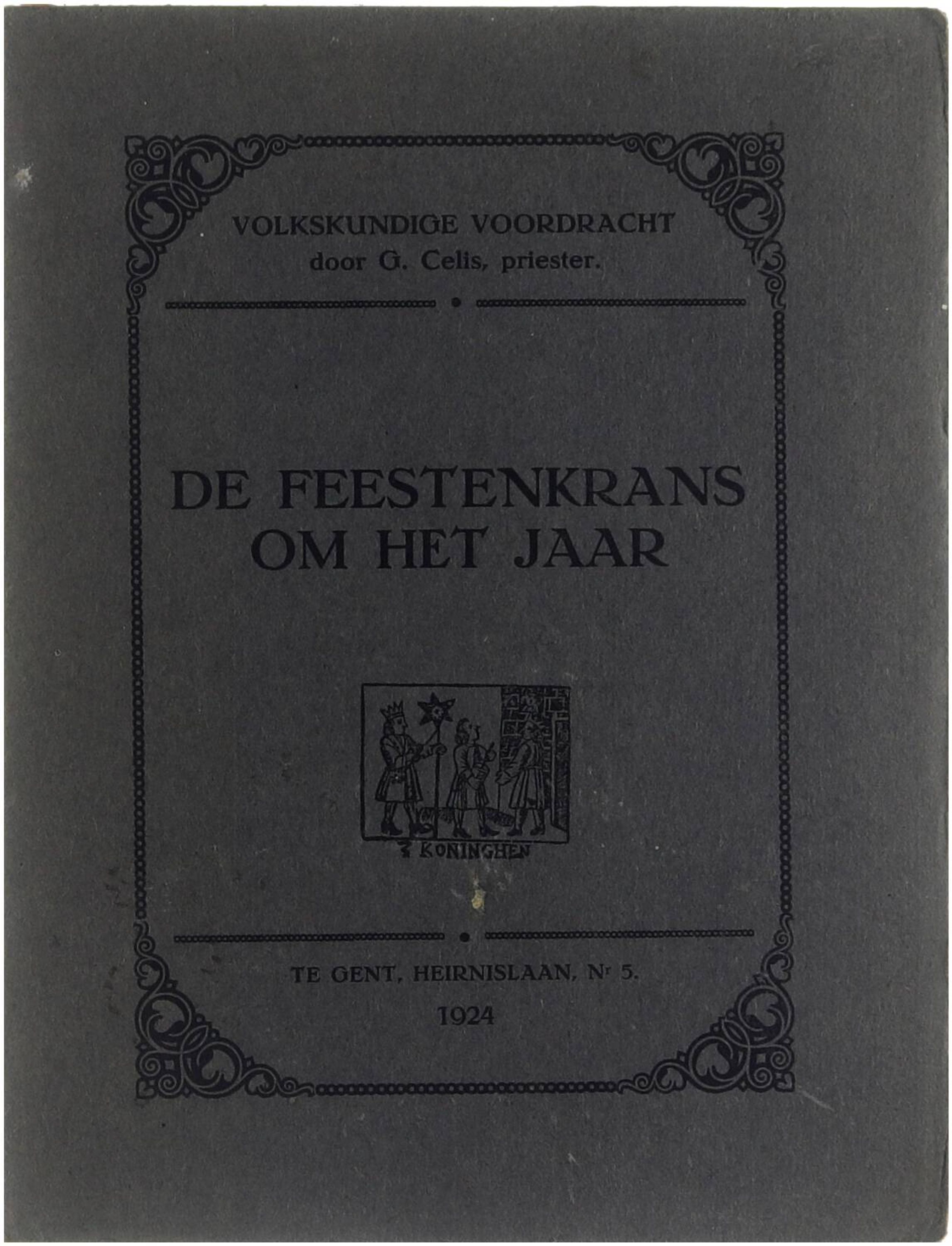 VOLKSKUNDIGE VOORDRACHT
door G. Celis, priester.

DE FEESTENKRANS
OM HET JAAR

3 KONINGHEN

TE GENT, HEIRNISLAAN, Nr 5.

1924